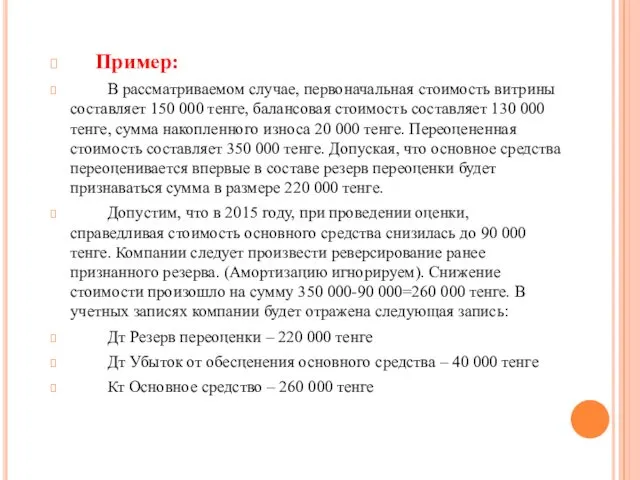 Пример:

В рассматриваемом случае, первоначальная стоимость витрины составляет 150 000 тенге, балансовая стоимость составляет 130 000 тенге, сумма накопленного износа 20 000 тенге. Переоцененная стоимость составляет 350 000 тенге. Допуская, что основное средства переоценивается впервые в составе резерв переоценки будет признаваться сумма в размере 220 000 тенге.

Допустим, что в 2015 году, при проведении оценки, справедливая стоимость основного средства снизилась до 90 000 тенге. Компании следует произвести реверсирование ранее признанного резерва. (Амортизацию игнорируем). Снижение стоимости произошло на сумму 350 000-90 000=260 000 тенге. В учетных записях компании будет отражена следующая запись:

Дт Резерв переоценки – 220 000 тенге

Дт Убыток от обесценения основного средства – 40 000 тенге

Кт Основное средство – 260 000 тенге